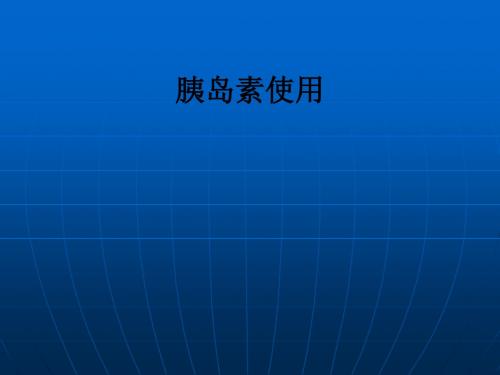 胰岛素使用